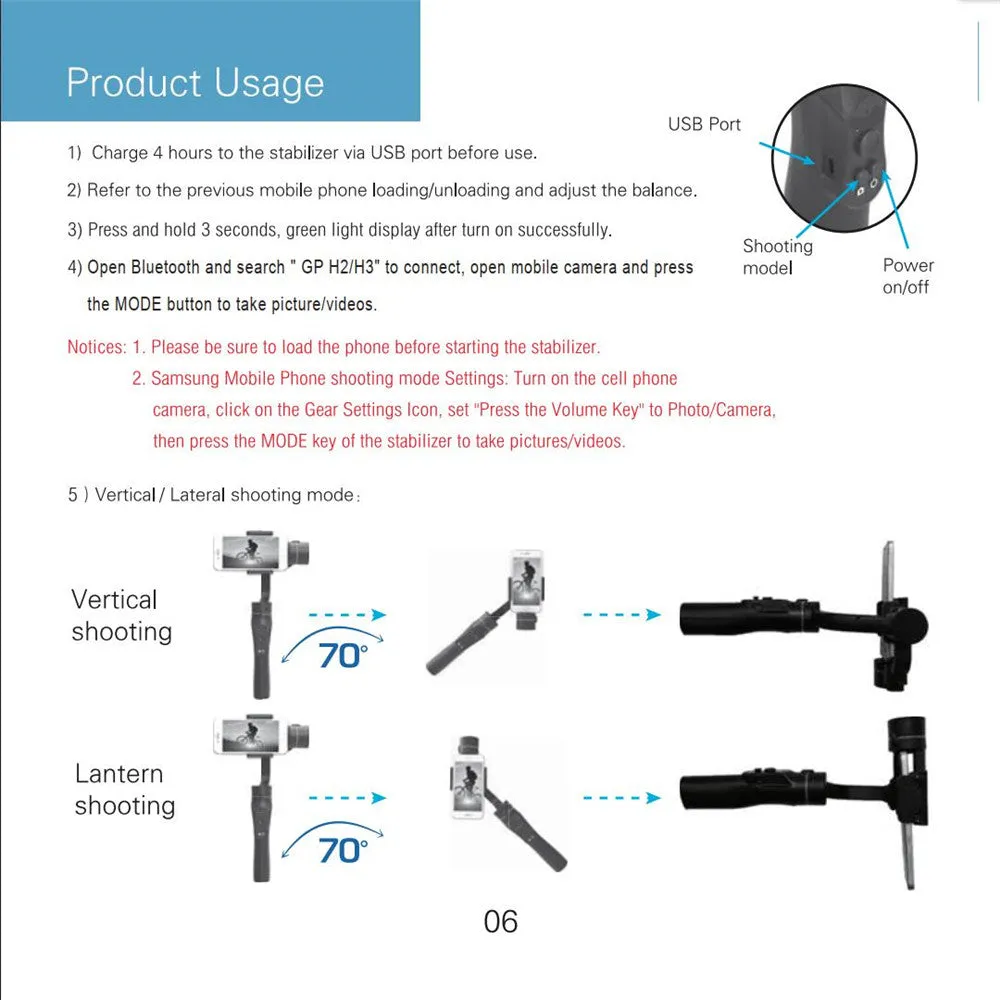 Product Usage

1) Charge 4 hours to the stabilizer via USB port before use.

2) Refer to the previous mobile phone loading/unloading and adjust the balance.

3) Press and hold 3 seconds, green light display after turn on successfully.

4) Open Bluetooth and search " GP H2/H3" to connect, open mobile camera and press the MODE button to take picture/videos.

USB Port

Shooting model

Power on/off

Notices: 1. Please be sure to load the phone before starting the stabilizer.
2. Samsung Mobile Phone shooting mode Settings: Turn on the cell phone camera, click on the Gear Settings Icon, set "Press the Volume Key" to Photo/Camera, then press the MODE key of the stabilizer to take pictures/videos.

5 ) Vertical / Lateral shooting mode:

Vertical shooting

70°

Lantern shooting

70°

06